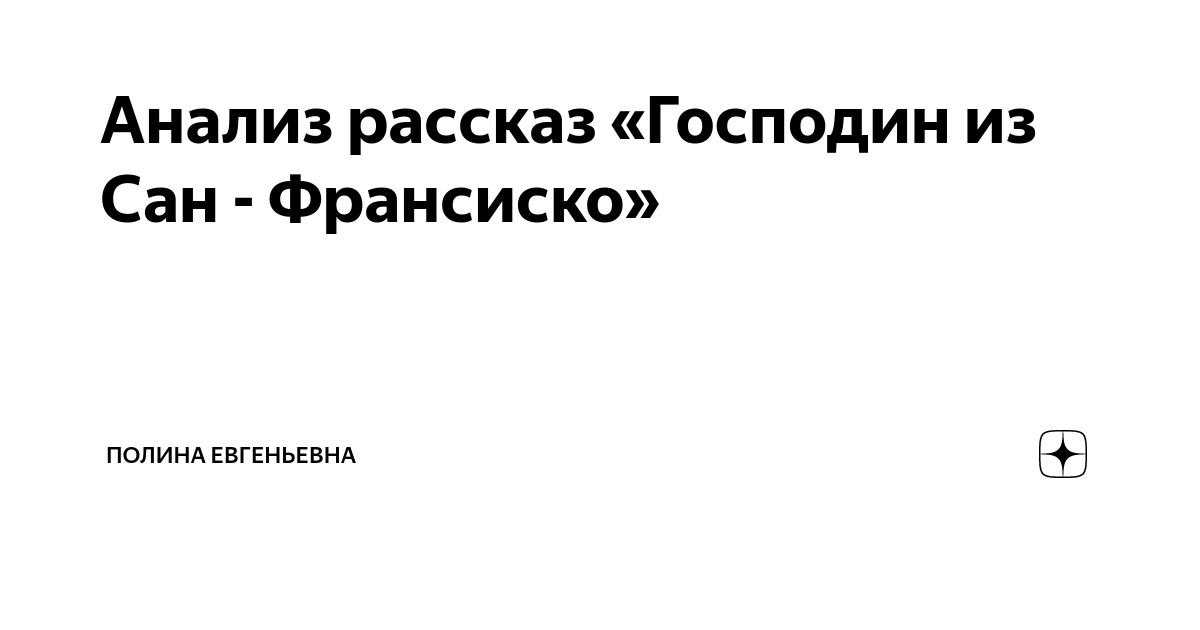 Анализ рассказ «Господин из Сан - Франсиско»

ПОЛИНА ЕВГЕНЬЕВНА